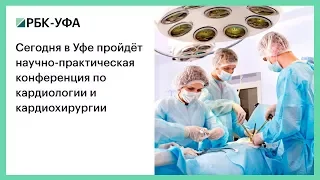 РБК-УФА

Сегодня в Уфе пройдёт научно-практическая конференция по кардиологии и кардиохирургии